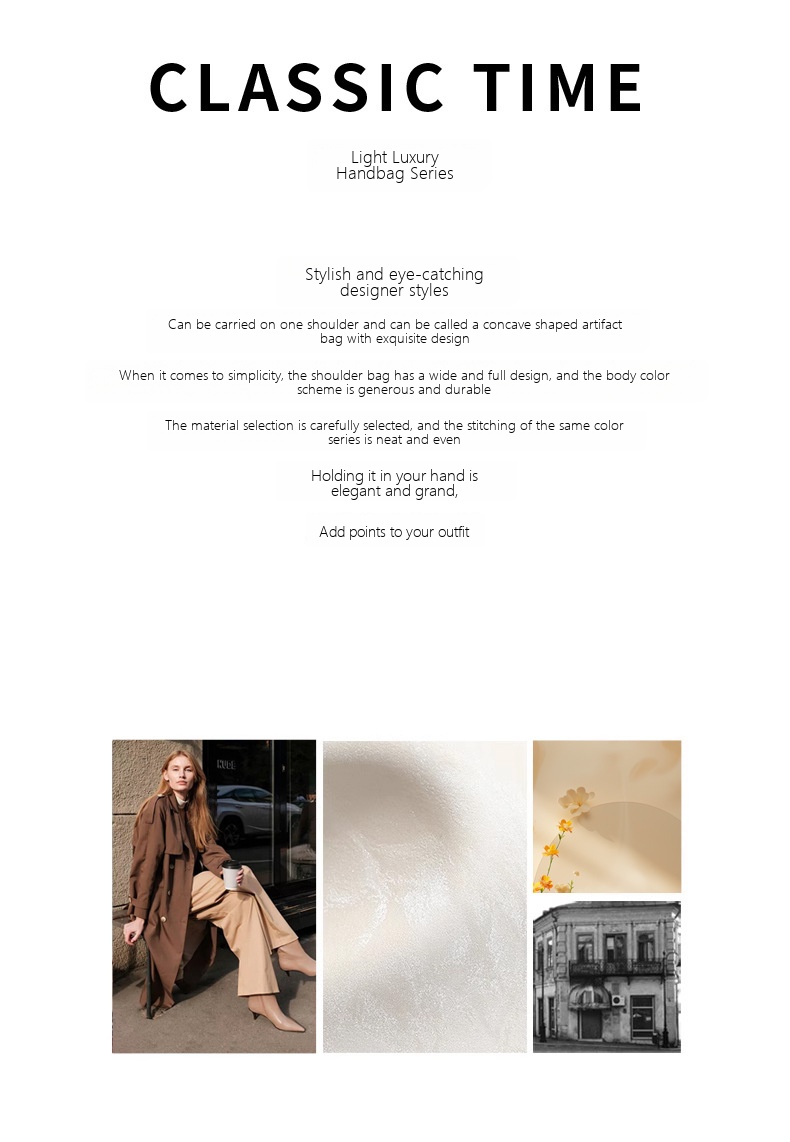 CLASSIC TIME

Light Luxury
Handbag Series

Stylish and eye-catching
designer styles

Can be carried on one shoulder and can be called a concave shaped artifact bag with exquisite design

When it comes to simplicity, the shoulder bag has a wide and full design, and the body color scheme is generous and durable

The material selection is carefully selected, and the stitching of the same color series is neat and even

Holding it in your hand is
elegant and grand,

Add points to your outfit